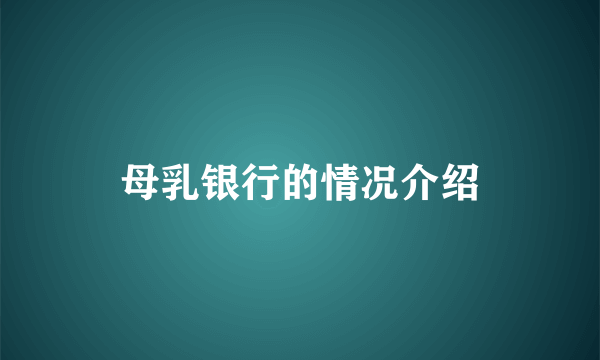 母乳银行的情况介绍